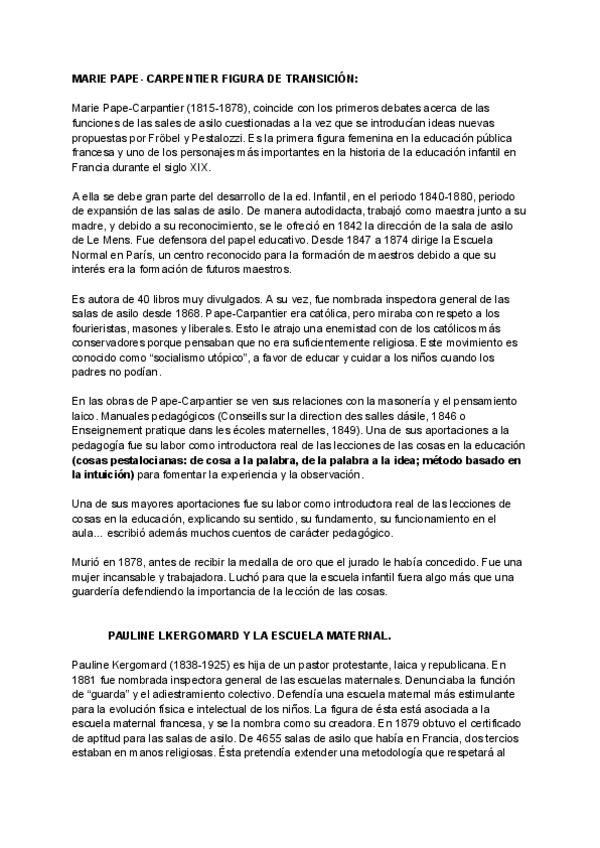 MARIE PAPE- CARPENTIER FIGURA DE TRANSICIÓN:

Marie Pape-Carpantier (1815-1878), coincide con los primeros debates acerca de las funciones de las sales de asilo cuestionadas a la vez que se introducían ideas nuevas propuestas por Fröbel y Pestalozzi. Es la primera figura femenina en la educación pública francesa y uno de los personajes más importantes en la historia de la educación infantil en Francia durante el siglo XIX.

A ella se debe gran parte del desarrollo de la ed. Infantil, en el periodo 1840-1880, periodo de expansión de las salas de asilo. De manera autodidacta, trabajó como maestra junto a su madre, y debido a su reconocimiento, se le ofreció en 1842 la dirección de la sala de asilo de Le Mens. Fue defensora del papel educativo. Desde 1847 a 1874 dirige la Escuela Normal en París, un centro reconocido para la formación de maestros debido a que su interés era la formación de futuros maestros.

Es autora de 40 libros muy divulgados. A su vez, fue nombrada inspectora general de las salas de asilo desde 1868. Pape-Carpantier era católica, pero miraba con respeto a los fourieristas, masones y liberales. Esto le atrajo una enemistad con de los católicos más conservadores porque pensaban que no era suficientemente religiosa. Este movimiento es conocido como "socialismo utópico", a favor de educar y cuidar a los niños cuando los padres no podían.

En las obras de Pape-Carpantier se ven sus relaciones con la masonería y el pensamiento laico. Manuales pedagógicos (Conseills sur la direction des salles dásile, 1846 o Enseignement pratique dans les écoles maternelles, 1849). Una de sus aportaciones a la pedagogía fue su labor como introductora real de las lecciones de las cosas en la educación **(cosas pestalocianas: de cosa a la palabra, de la palabra a la idea; método basado en la intuición)** para fomentar la experiencia y la observación.

Una de sus mayores aportaciones fue su labor como introductora real de las lecciones de cosas en la educación, explicando su sentido, su fundamento, su funcionamiento en el aula... escribió además muchos cuentos de carácter pedagógico.

Murió en 1878, antes de recibir la medalla de oro que el jurado le había concedido. Fue una mujer incansable y trabajadora. Luchó para que la escuela infantil fuera algo más que una guardería defendiendo la importancia de la lección de las cosas.

PAULINE LKERGOMARD Y LA ESCUELA MATERNAL.

Pauline Kergomard (1838-1925) es hija de un pastor protestante, laica y republicana. En 1881 fue nombrada inspectora general de las escuelas maternales. Denunciaba la función de "guarda" y el adiestramiento colectivo. Defendía una escuela maternal más estimulante para la evolución física e intelectual de los niños. La figura de ésta está asociada a la escuela maternal francesa, y se la nombra como su creadora. En 1879 obtuvo el certificado de aptitud para las salas de asilo. De 4655 salas de asilo que había en Francia, dos tercios estaban en manos religiosas. Ésta pretendía extender una metodología que respetará al